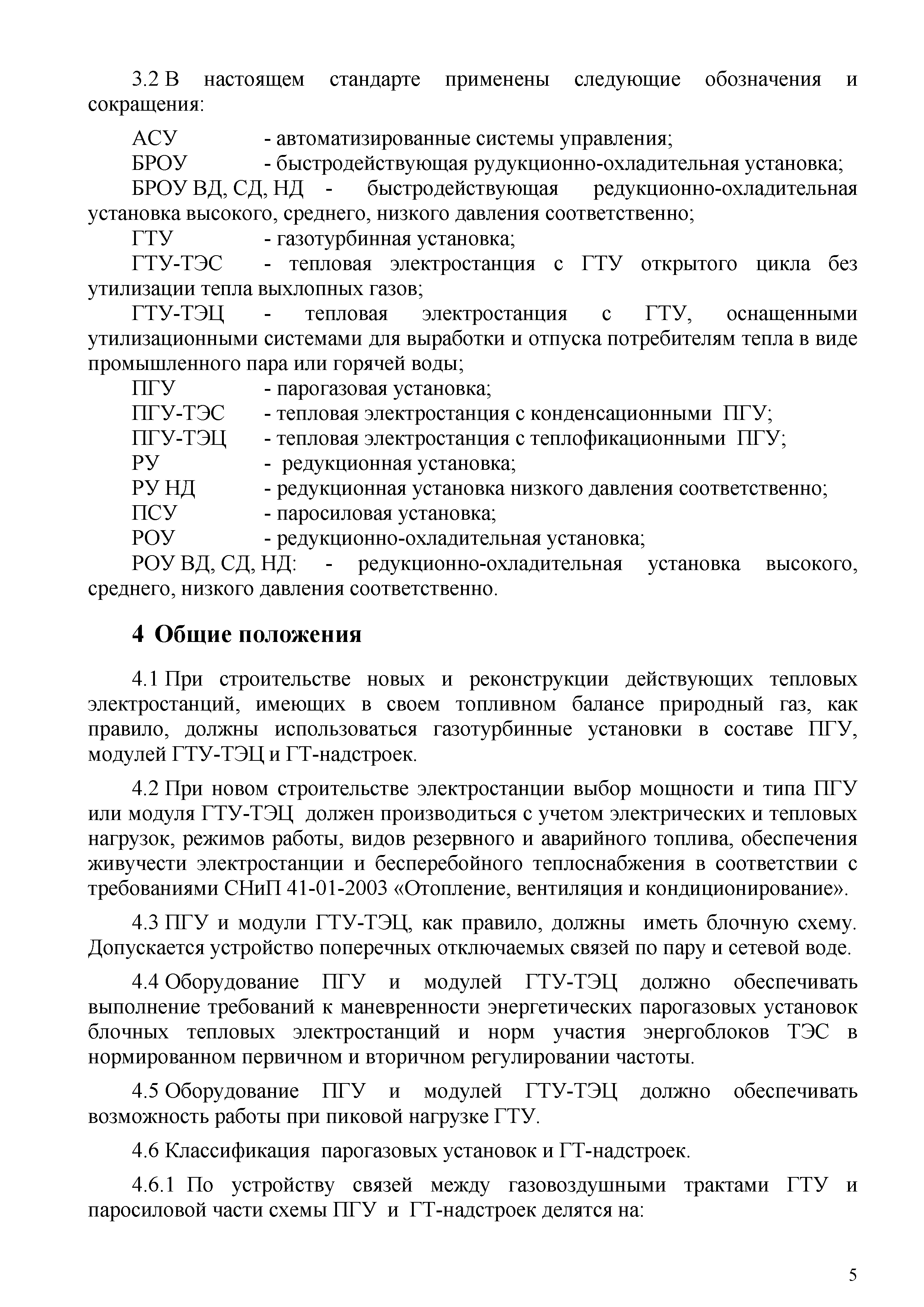 3.2 В настоящем стандарте применены следующие обозначения и сокращения:

АСУ - автоматизированные системы управления;
БРОУ - быстродействующая рудукционно-охладительная установка;
БРОУ ВД, СД, НД - быстродействующая редукционно-охладительная установка высокого, среднего, низкого давления соответственно;
ГТУ - газотурбинная установка;
ГТУ-ТЭС - тепловая электростанция с ГТУ открытого цикла без утилизации тепла выхлопных газов;
ГТУ-ТЭЦ - тепловая электростанция с ГТУ, оснащенными утилизационными системами для выработки и отпуска потребителям тепла в виде промышленного пара или горячей воды;
ПГУ - парогазовая установка;
ПГУ-ТЭС - тепловая электростанция с конденсационными ПГУ;
ПГУ-ТЭЦ - тепловая электростанция с теплофикационными ПГУ;
РУ - редукционная установка;
РУ НД - редукционная установка низкого давления соответственно;
ПСУ - паросиловая установка;
РОУ - редукционно-охладительная установка;
РОУ ВД, СД, НД: - редукционно-охладительная установка высокого, среднего, низкого давления соответственно.

4 Общие положения

4.1 При строительстве новых и реконструкции действующих тепловых электростанций, имеющих в своем топливном балансе природный газ, как правило, должны использоваться газотурбинные установки в составе ПГУ, модулей ГТУ-ТЭЦ и ГТ-надстроек.

4.2 При новом строительстве электростанции выбор мощности и типа ПГУ или модуля ГТУ-ТЭЦ должен производиться с учетом электрических и тепловых нагрузок, режимов работы, видов резервного и аварийного топлива, обеспечения живучести электростанции и бесперебойного теплоснабжения в соответствии с требованиями СНиП 41-01-2003 «Отопление, вентиляция и кондиционирование».

4.3 ПГУ и модули ГТУ-ТЭЦ, как правило, должны иметь блочную схему. Допускается устройство поперечных отключаемых связей по пару и сетевой воде.

4.4 Оборудование ПГУ и модулей ГТУ-ТЭЦ должно обеспечивать выполнение требований к маневренности энергетических парогазовых установок блочных тепловых электростанций и норм участия энергоблоков ТЭС в нормированном первичном и вторичном регулировании частоты.

4.5 Оборудование ПГУ и модулей ГТУ-ТЭЦ должно обеспечивать возможность работы при пиковой нагрузке ГТУ.

4.6 Классификация парогазовых установок и ГТ-надстроек.

4.6.1 По устройству связей между газовоздушными трактами ГТУ и паросиловой части схемы ПГУ и ГТ-надстроек делятся на:

5